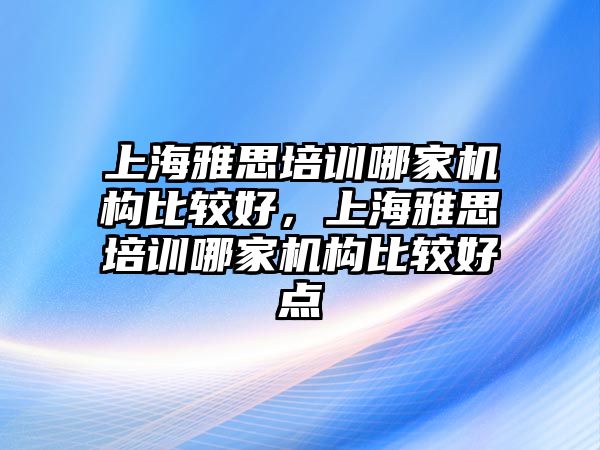 上海雅思培训哪家机构比较好，上海雅思培训哪家机构比较好点